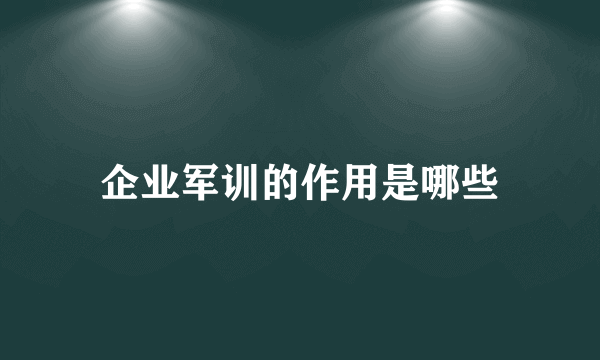 企业军训的作用是哪些